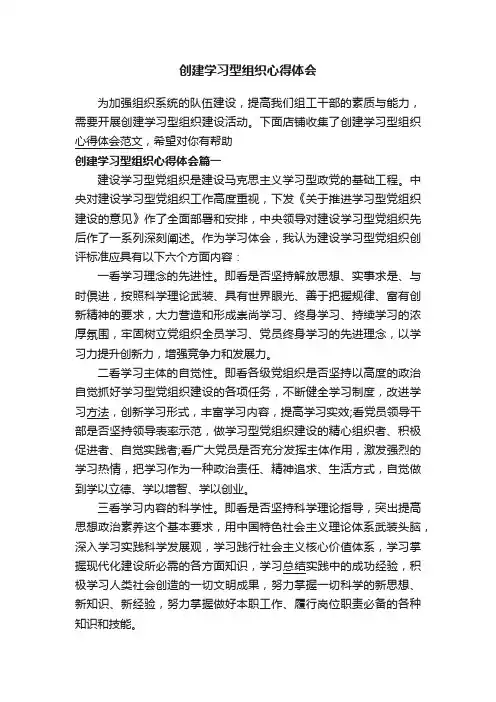 创建学习型组织心得体会

为加强组织系统的队伍建设，提高我们组工干部的素质与能力，需要开展创建学习型组织建设活动。下面店铺收集了创建学习型组织心得体会范文，希望对你有帮助

创建学习型组织心得体会篇一

建设学习型党组织是建设马克思主义学习型政党的基础工程。中央对建设学习型党组织工作高度重视，下发《关于推进学习型党组织建设的意见》作了全面部署和安排，中央领导对建设学习型党组织先后作了一系列深刻阐述。作为学习体会，我认为建设学习型党组织创评标准应具有以下六个方面内容：

一看学习理念的先进性。即看是否坚持解放思想、实事求是、与时俱进，按照科学理论武装、具有世界眼光、善于把握规律、富有创新精神的要求，大力营造和形成崇尚学习、终身学习、持续学习的浓厚氛围，牢固树立党组织全员学习、党员终身学习的先进理念，以学习力提升创新力，增强竞争力和发展力。

二看学习主体的自觉性。即看各级党组织是否坚持以高度的政治自觉抓好学习型党组织建设的各项任务，不断健全学习制度，改进学习方法，创新学习形式，丰富学习内容，提高学习实效;看党员领导干部是否坚持领导表率示范，做学习型党组织建设的精心组织者、积极促进者、自觉实践者;看广大党员是否充分发挥主体作用，激发强烈的学习热情，把学习作为一种政治责任、精神追求、生活方式，自觉做到学以立德、学以增智、学以创业。

三看学习内容的科学性。即看是否坚持科学理论指导，突出提高思想政治素养这个基本要求，用中国特色社会主义理论体系武装头脑，深入学习实践科学发展观，学习践行社会主义核心价值体系，学习掌握现代化建设所必需的各方面知识，学习总结实践中的成功经验，积极学习人类社会创造的一切文明成果，努力掌握一切科学的新思想、新知识、新经验，努力掌握做好本职工作、履行岗位职责必备的各种知识和技能。